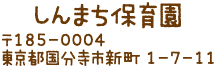 しんまち保育園

〒185-0004
東京都国分寺市新町 1-7-11